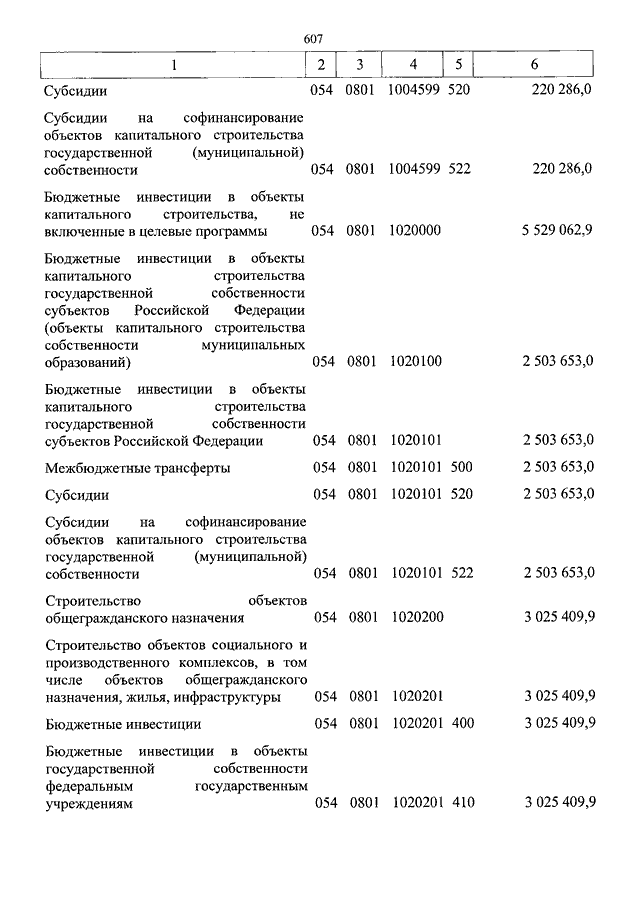 607

| 1 | 2 | 3 | 4 | 5 | 6 |
|---|---|---|---|---|---|
| Субсидии | 054 | 0801 | 1004599 | 520 | 220 286,0 |
| Субсидии на софинансирование объектов капитального строительства государственной (муниципальной) собственности | 054 | 0801 | 1004599 | 522 | 220 286,0 |
| Бюджетные инвестиции в объекты капитального строительства, не включенные в целевые программы | 054 | 0801 | 1020000 | | 5 529 062,9 |
| Бюджетные инвестиции в объекты капитального строительства государственной собственности субъектов Российской Федерации (объекты капитального строительства собственности муниципальных образований) | 054 | 0801 | 1020100 | | 2 503 653,0 |
| Бюджетные инвестиции в объекты капитального строительства государственной собственности субъектов Российской Федерации | 054 | 0801 | 1020101 | | 2 503 653,0 |
| Межбюджетные трансферты | 054 | 0801 | 1020101 | 500 | 2 503 653,0 |
| Субсидии | 054 | 0801 | 1020101 | 520 | 2 503 653,0 |
| Субсидии на софинансирование объектов капитального строительства государственной (муниципальной) собственности | 054 | 0801 | 1020101 | 522 | 2 503 653,0 |
| Строительство объектов общегражданского назначения | 054 | 0801 | 1020200 | | 3 025 409,9 |
| Строительство объектов социального и производственного комплексов, в том числе объектов общегражданского назначения, жилья, инфраструктуры | 054 | 0801 | 1020201 | | 3 025 409,9 |
| Бюджетные инвестиции | 054 | 0801 | 1020201 | 400 | 3 025 409,9 |
| Бюджетные инвестиции в объекты государственной собственности федеральным государственным учреждениям | 054 | 0801 | 1020201 | 410 | 3 025 409,9 |